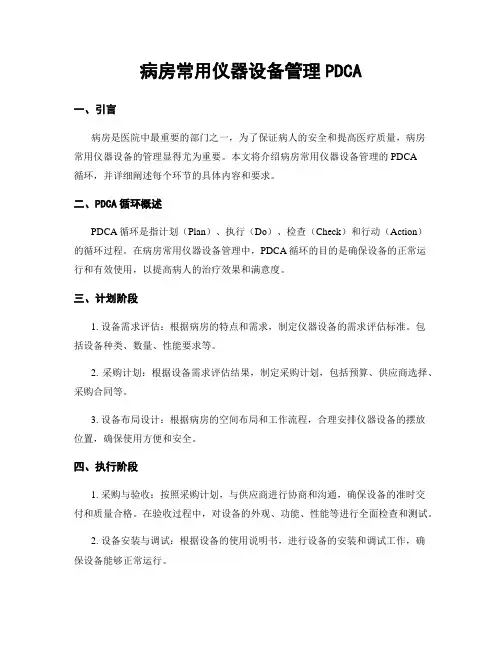 病房常用仪器设备管理 PDCA

一、引言

病房是医院中最重要的部门之一，为了保证病人的安全和提高医疗质量，病房常用仪器设备的管理显得尤为重要。本文将介绍病房常用仪器设备管理的 PDCA 循环，并详细阐述每个环节的具体内容和要求。

二、PDCA 循环概述

PDCA 循环是指计划（Plan）、执行（Do）、检查（Check）和行动（Action）的循环过程。在病房常用仪器设备管理中，PDCA 循环的目的是确保设备的正常运行和有效使用，以提高病人的治疗效果和满意度。

三、计划阶段

1. 设备需求评估：根据病房的特点和需求，制定仪器设备的需求评估标准。包括设备种类、数量、性能要求等。

2. 采购计划：根据设备需求评估结果，制定采购计划，包括预算、供应商选择、采购合同等。

3. 设备布局设计：根据病房的空间布局和工作流程，合理安排仪器设备的摆放位置，确保使用方便和安全。

四、执行阶段

1. 采购与验收：按照采购计划，与供应商进行协商和沟通，确保设备的准时交付和质量合格。在验收过程中，对设备的外观、功能、性能等进行全面检查和测试。

2. 设备安装与调试：根据设备的使用说明书，进行设备的安装和调试工作，确保设备能够正常运行。